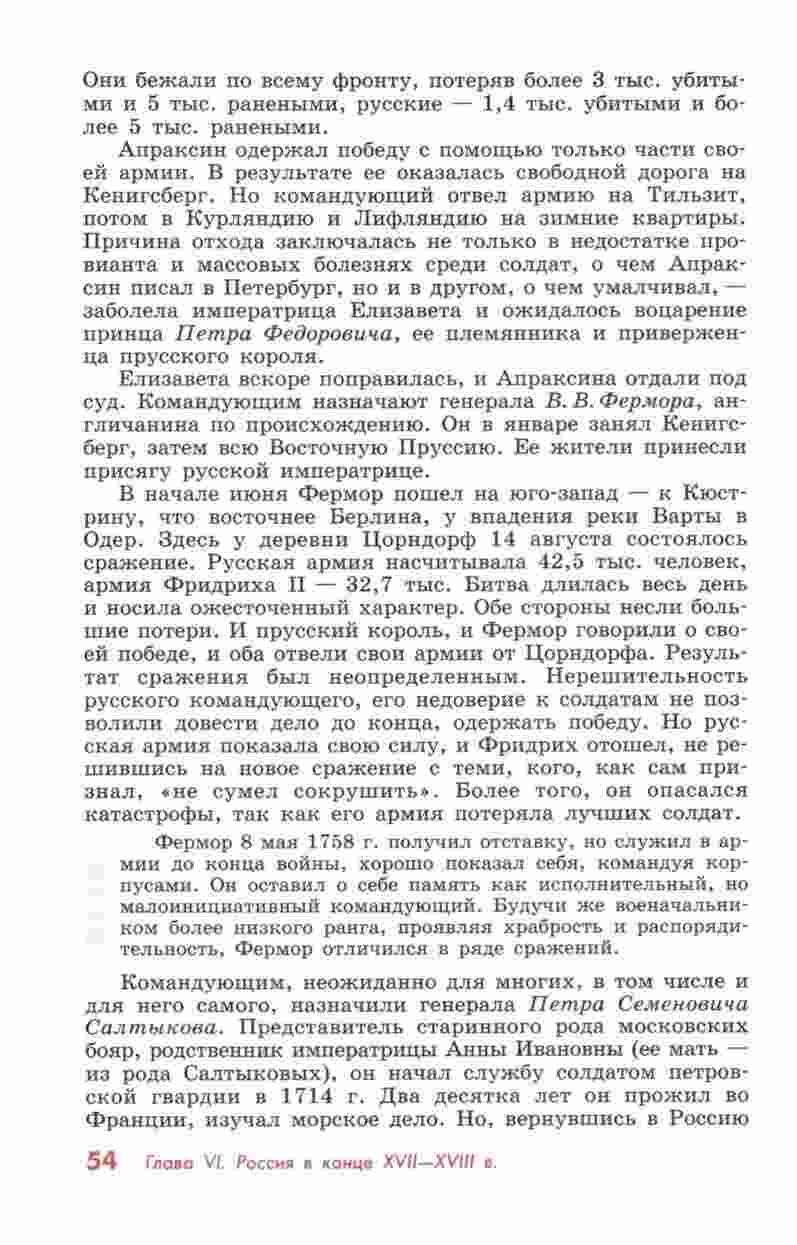 Они бежали по всему фронту, потеряв более 3 тыс. убитыми и 5 тыс. ранеными, русские — 1,4 тыс. убитыми и более 5 тыс. ранеными.

Апраксин одержал победу с помощью только части своей армии. В результате ее оказалась свободной дорога на Кенигсберг. Но командующий отвел армию на Тильзит, потом в Курляндию и Лифляндию на зимние квартиры. Причина отхода заключалась не только в недостатке провианта и массовых болезнях среди солдат, о чем Апраксин писал в Петербург, но и в другом, о чем умалчивал, — заболела императрица Елизавета и ожидалось воцарение принца Петра Федоровича, ее племянника и приверженца прусского короля.

Елизавета вскоре поправилась, и Апраксина отдали под суд. Командующим назначают генерала В. В. Фермора, англичанина по происхождению. Он в январе занял Кенигсберг, затем всю Восточную Пруссию. Ее жители принесли присягу русской императрице.

В начале июня Фермор пошел на юго-запад — к Кюстрину, что восточнее Берлина, у впадения реки Варты в Одер. Здесь у деревни Цорндорф 14 августа состоялось сражение. Русская армия насчитывала 42,5 тыс. человек, армия Фридриха II — 32,7 тыс. Битва длилась весь день и носила ожесточенный характер. Обе стороны несли большие потери. И прусский король, и Фермор говорили о своей победе, и оба отвели свои армии от Цорндорфа. Результат сражения был неопределенным. Нерешительность русского командующего, его недоверие к солдатам не позволили довести дело до конца, одержать победу. Но русская армия показала свою силу, и Фридрих отошел, не решившись на новое сражение с теми, кого, как сам признал, «не сумел сокрушить». Более того, он опасался катастрофы, так как его армия потеряла лучших солдат.

Фермор 8 мая 1758 г. получил отставку, но служил в армии до конца войны, хорошо показал себя, командуя корпусами. Он оставил о себе память как исполнительный, но малоинициативный командующий. Будучи же военачальником более низкого ранга, проявляя храбрость и распорядительность, Фермор отличился в ряде сражений.

Командующим, неожиданно для многих, в том числе и для него самого, назначили генерала Петра Семеновича Салтыкова. Представитель старинного рода московских бояр, родственник императрицы Анны Ивановны (ее мать — из рода Салтыковых), он начал службу солдатом петровской гвардии в 1714 г. Два десятка лет он прожил во Франции, изучал морское дело. Но, вернувшись в Россию

54 Глава VI. Россия в конце XVII—XVIII в.